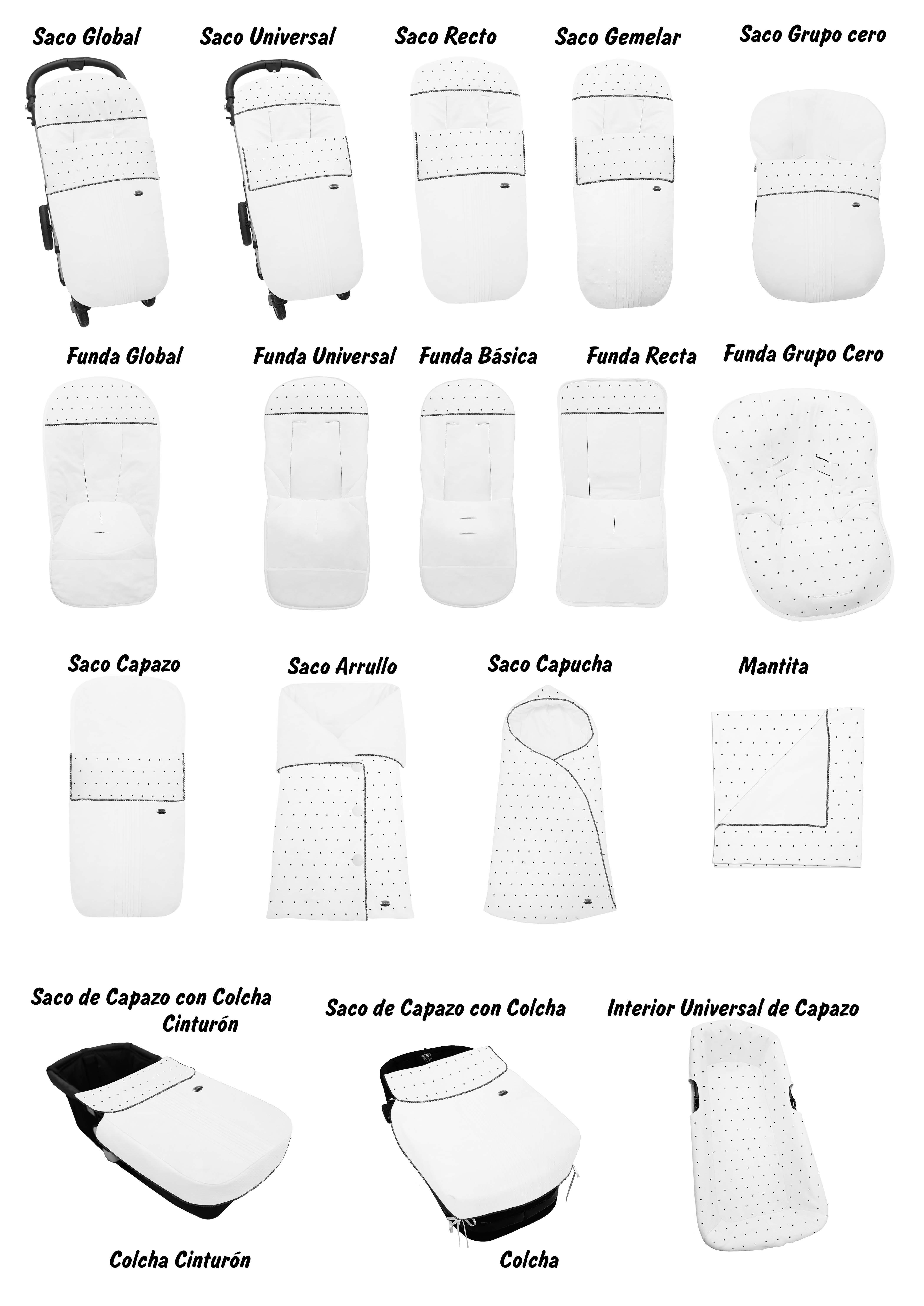 Saco Global

Saco Universal

Saco Recto

Saco Gemelar

Saco Grupo cero

Funda Global

Funda Universal

Funda Básica

Funda Recta

Funda Grupo Cero

Saco Capazo

Saco Arrullo

Saco Capucha

Mantita

Saco de Capazo con Colcha Cinturón

Saco de Capazo con Colcha

Interior Universal de Capazo

Colcha Cinturón

Colcha